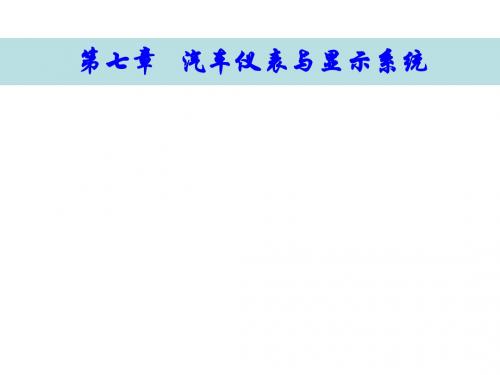 第七章　汽车仪表与显示系统